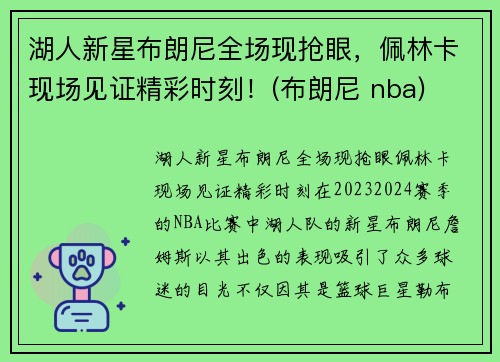 湖人新星布朗尼全场现抢眼，佩林卡现场见证精彩时刻！(布朗尼 nba)

湖人新星布朗尼全场现抢眼佩林卡现场见证精彩时刻在20232024赛季的NBA比赛中湖人队的新星布朗尼詹姆斯以其出色的表现吸引了众多球迷的目光不仅因其是篮球巨星勒布